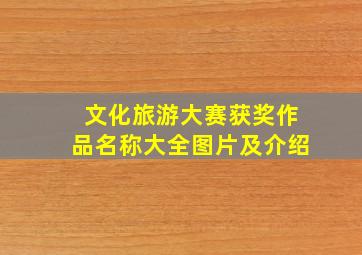 文化旅游大赛获奖作品名称大全图片及介绍